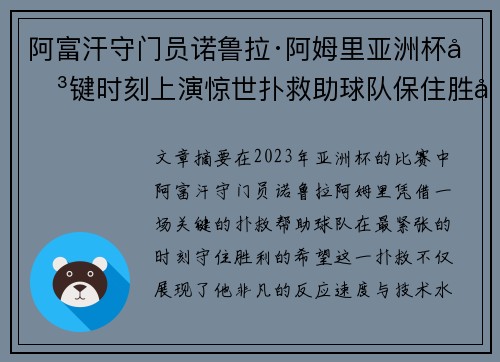 阿富汗守门员诺鲁拉·阿姆里亚洲杯å
³键时刻上演惊世扑救助球队保住胜å

文章摘要在2023年亚洲杯的比赛中阿富汗守门员诺鲁拉阿姆里凭借一场关键的扑救帮助球队在最紧张的时刻守住胜利的希望这一扑救不仅展现了他非凡的反应速度与技术水